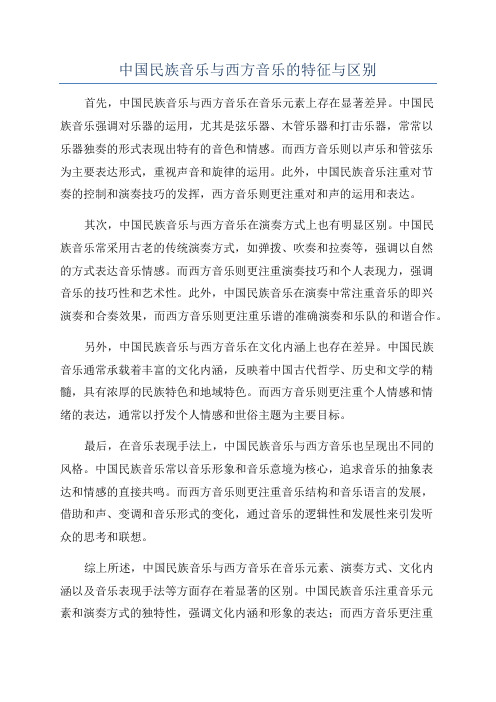 中国民族音乐与西方音乐的特征与区别

首先，中国民族音乐与西方音乐在音乐元素上存在显著差异。中国民族音乐强调对乐器的运用，尤其是弦乐器、木管乐器和打击乐器，常常以乐器独奏的形式表现出特有的音色和情感。而西方音乐则以声乐和管弦乐为主要表达形式，重视声音和旋律的运用。此外，中国民族音乐注重对节奏的控制和演奏技巧的发挥，西方音乐则更注重对和声的运用和表达。

其次，中国民族音乐与西方音乐在演奏方式上也有明显区别。中国民族音乐常采用古老的传统演奏方式，如弹拨、吹奏和拉奏等，强调以自然的方式表达音乐情感。而西方音乐则更注重演奏技巧和个人表现力，强调音乐的技巧性和艺术性。此外，中国民族音乐在演奏中常注重音乐的即兴演奏和合奏效果，而西方音乐则更注重乐谱的准确演奏和乐队的和谐合作。

另外，中国民族音乐与西方音乐在文化内涵上也存在差异。中国民族音乐通常承载着丰富的文化内涵，反映着中国古代哲学、历史和文学的精髓，具有浓厚的民族特色和地域特色。而西方音乐则更注重个人情感和情绪的表达，通常以抒发个人情感和世俗主题为主要目标。

最后，在音乐表现手法上，中国民族音乐与西方音乐也呈现出不同的风格。中国民族音乐常以音乐形象和音乐意境为核心，追求音乐的抽象表达和情感的直接共鸣。而西方音乐则更注重音乐结构和音乐语言的发展，借助和声、变调和音乐形式的变化，通过音乐的逻辑性和发展性来引发听众的思考和联想。

综上所述，中国民族音乐与西方音乐在音乐元素、演奏方式、文化内涵以及音乐表现手法等方面存在着显著的区别。中国民族音乐注重音乐元素和演奏方式的独特性，强调文化内涵和形象的表达；而西方音乐更注重